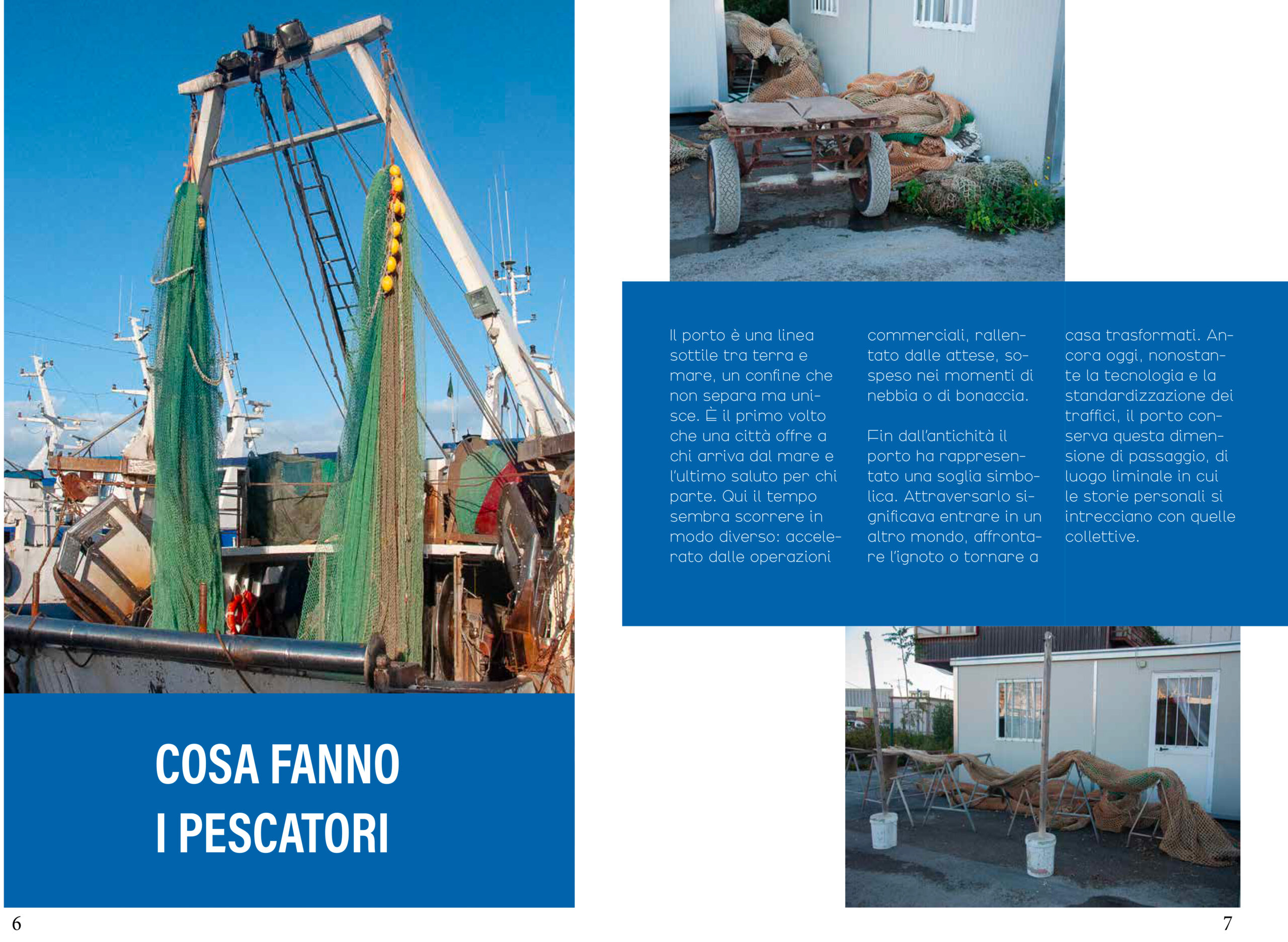 COSA FANNO
I PESCATORI

6

Il porto è una linea sottile tra terra e mare, un confine che non separa ma unisce. È il primo volto che una città offre a chi arriva dal mare e l'ultimo saluto per chi parte. Qui il tempo sembra scorrere in modo diverso: accelerato dalle operazioni commerciali, rallentato dalle attese, sospeso nei momenti di nebbia o di bonaccia.

Fin dall'antichità il porto ha rappresentato una soglia simbolica. Attraversarlo significava entrare in un altro mondo, affrontare l'ignoto o tornare a casa trasformati. Ancora oggi, nonostante la tecnologia e la standardizzazione dei traffici, il porto conserva questa dimensione di passaggio, di luogo liminale in cui le storie personali si intrecciano con quelle collettive.

7